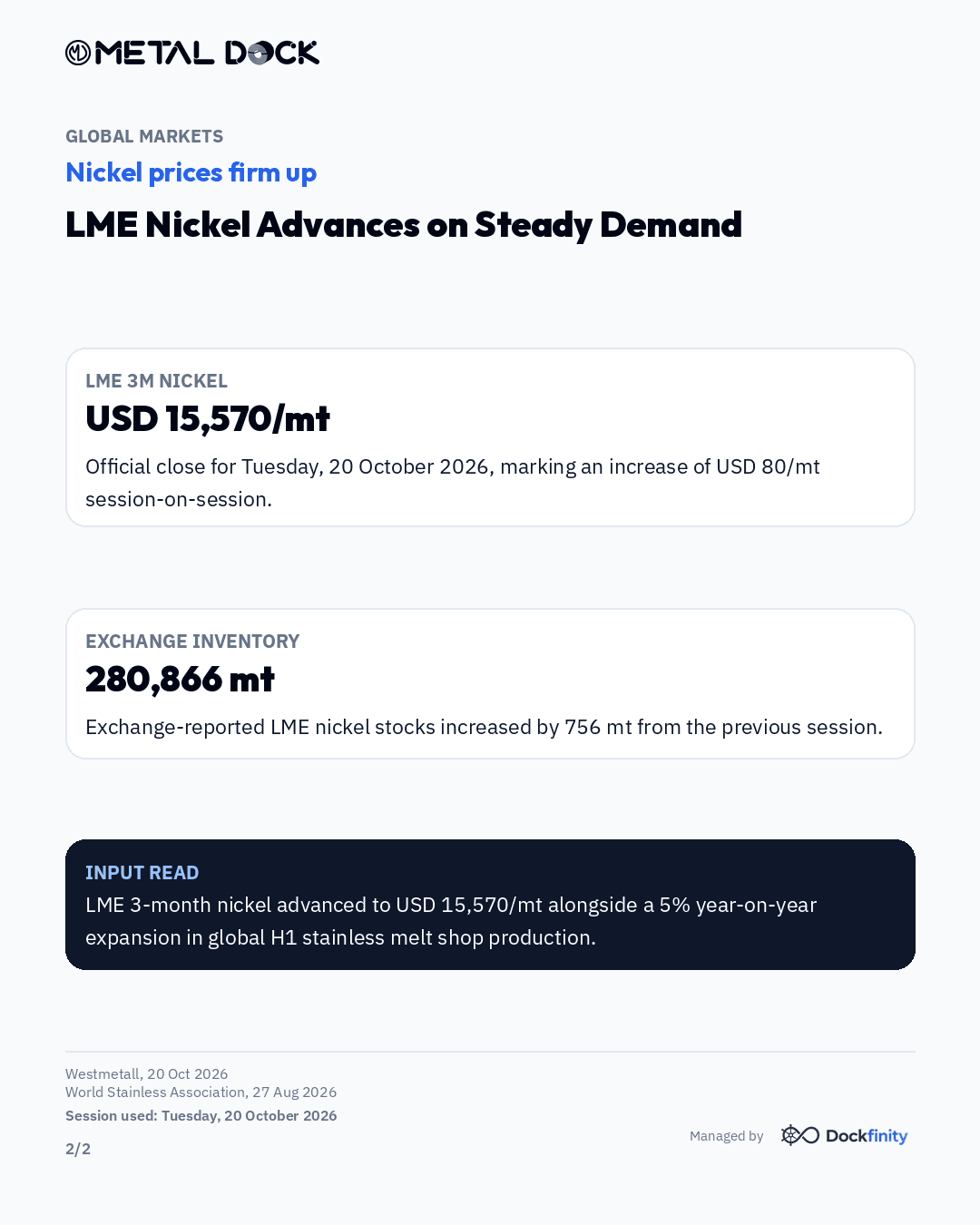 METAL DOCK

GLOBAL MARKETS

Nickel prices firm up

LME Nickel Advances on Steady Demand

LME 3M NICKEL

USD 15,570/mt

Official close for Tuesday, 20 October 2026, marking an increase of USD 80/mt session-on-session.

EXCHANGE INVENTORY

280,866 mt

Exchange-reported LME nickel stocks increased by 756 mt from the previous session.

INPUT READ

LME 3-month nickel advanced to USD 15,570/mt alongside a 5% year-on-year expansion in global H1 stainless melt shop production.

Westmetall, 20 Oct 2026
World Stainless Association, 27 Aug 2026
Session used: Tuesday, 20 October 2026

2/2

Managed by Dockfinity